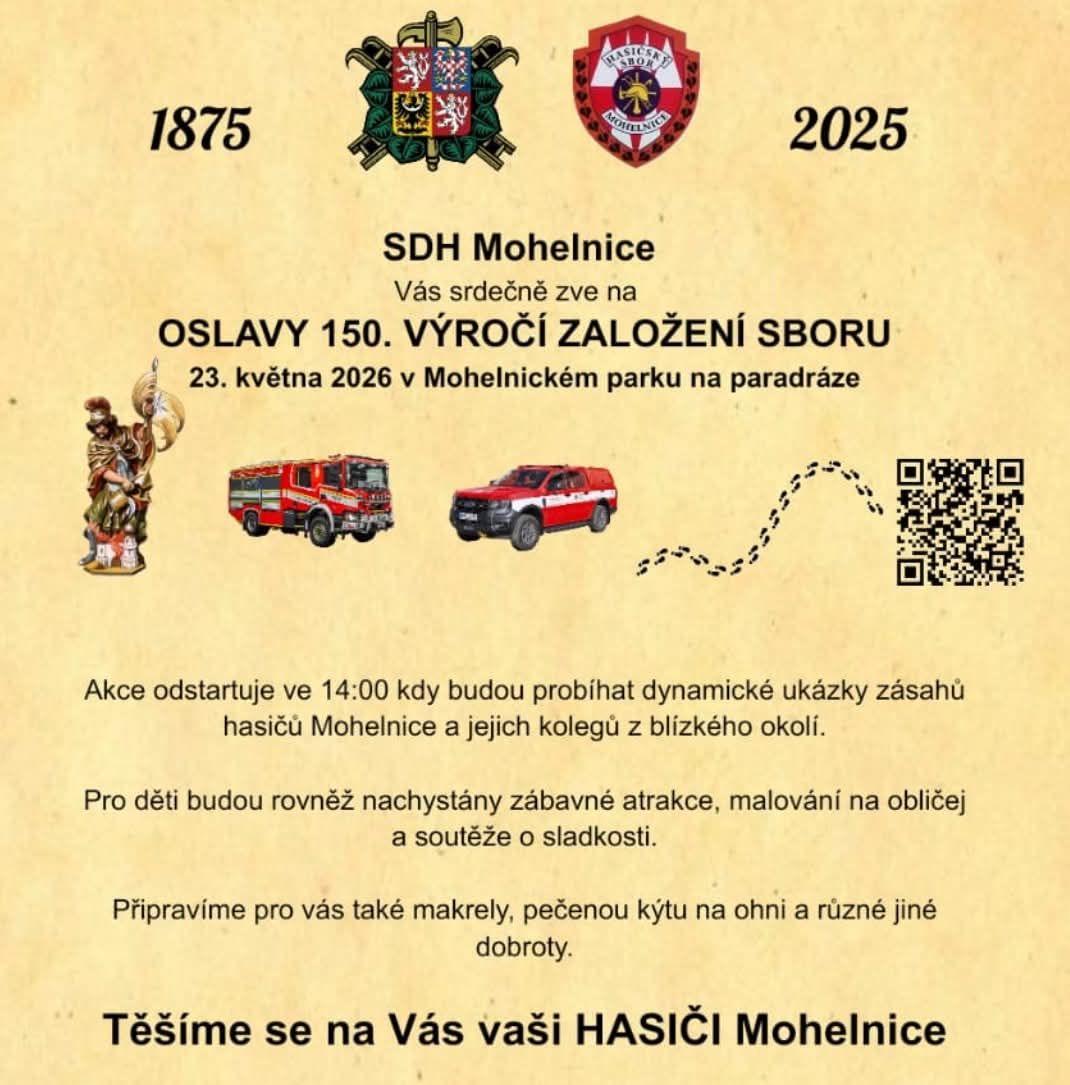 1875

HASIČSKÝ SBOR MOHELNICE

2025

SDH Mohelnice

Vás srdečně zve na

OSLAVY 150. VÝROČÍ ZALOŽENÍ SBORU

23. května 2026 v Mohelnickém parku na paradráze

Akce odstartuje ve 14:00 kdy budou probíhat dynamické ukázky zásahů hasičů Mohelnice a jejich kolegů z blízkého okolí.

Pro děti budou rovněž nachystány zábavné atrakce, malování na obličej a soutěže o sladkosti.

Připravíme pro vás také makrely, pečenou kýtu na ohni a různé jiné dobroty.

Těšíme se na Vás vaši HASIČI Mohelnice